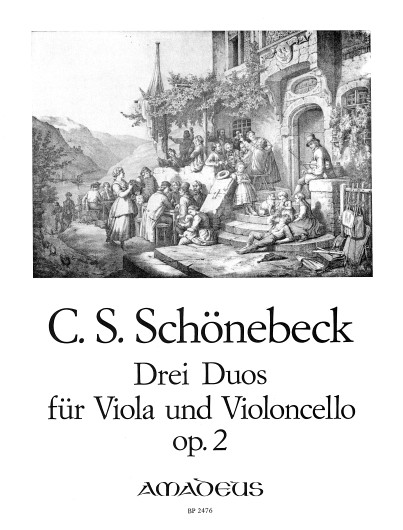 C. S. Schönebeck

Drei Duos
für Viola und Violoncello
op. 2

AMADEUS

BP 2476